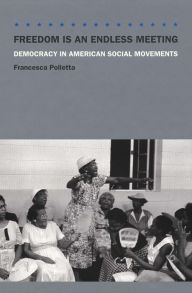 FREEDOM IS AN ENDLESS MEETING

DEMOCRACY IN AMERICAN SOCIAL MOVEMENTS

Francesca Polletta